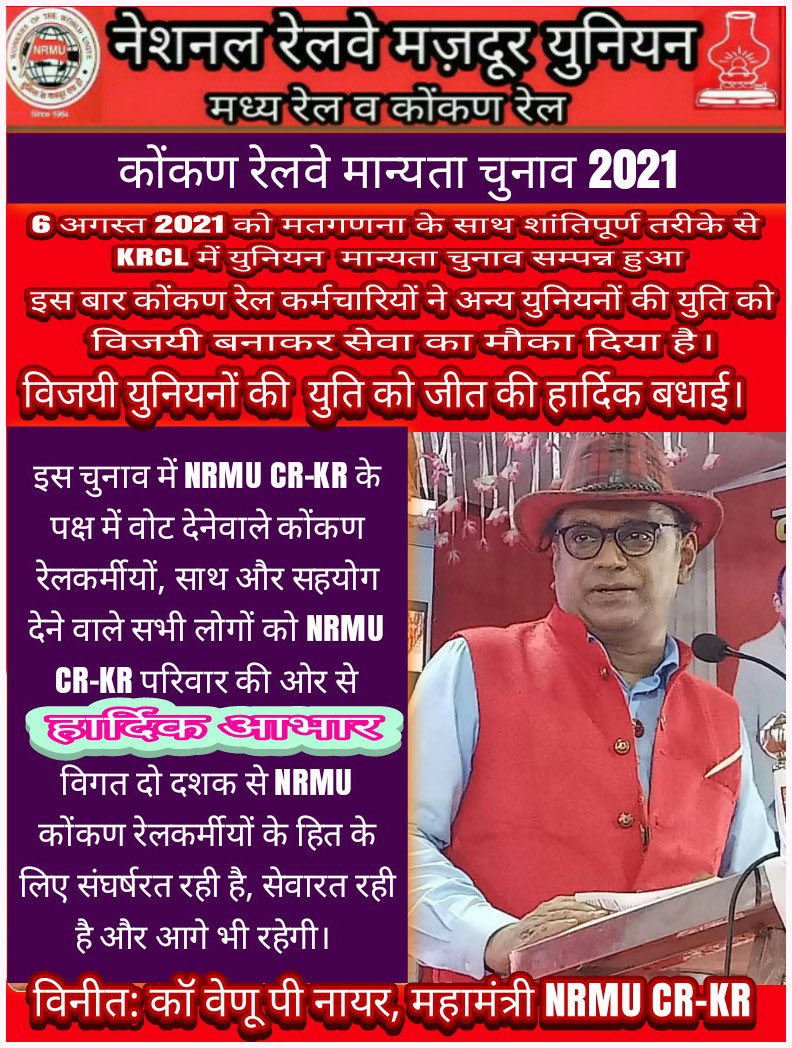 NRMU
Since 1964

नेशनल रेलवे मज़दूर युनियन
मध्य रेल व कोंकण रेल

कोंकण रेलवे मान्यता चुनाव 2021

6 अगस्त 2021 को मतगणना के साथ शांतिपूर्ण तरीके से KRCL में युनियन मान्यता चुनाव सम्पन्न हुआ
इस बार कोंकण रेल कर्मचारियों ने अन्य युनियनों की युति को विजयी बनाकर सेवा का मौका दिया है।
विजयी युनियनों की युति को जीत की हार्दिक बधाई।

इस चुनाव में NRMU CR-KR के पक्ष में वोट देनेवाले कोंकण रेलकर्मीयों, साथ और सहयोग देने वाले सभी लोगों को NRMU CR-KR परिवार की ओर से
हार्दिक आभार
विगत दो दशक से NRMU कोंकण रेलकर्मीयों के हित के लिए संघर्षरत रही है, सेवारत रही है और आगे भी रहेगी।

विनीत: कॉ वेणू पी नायर, महामंत्री NRMU CR-KR